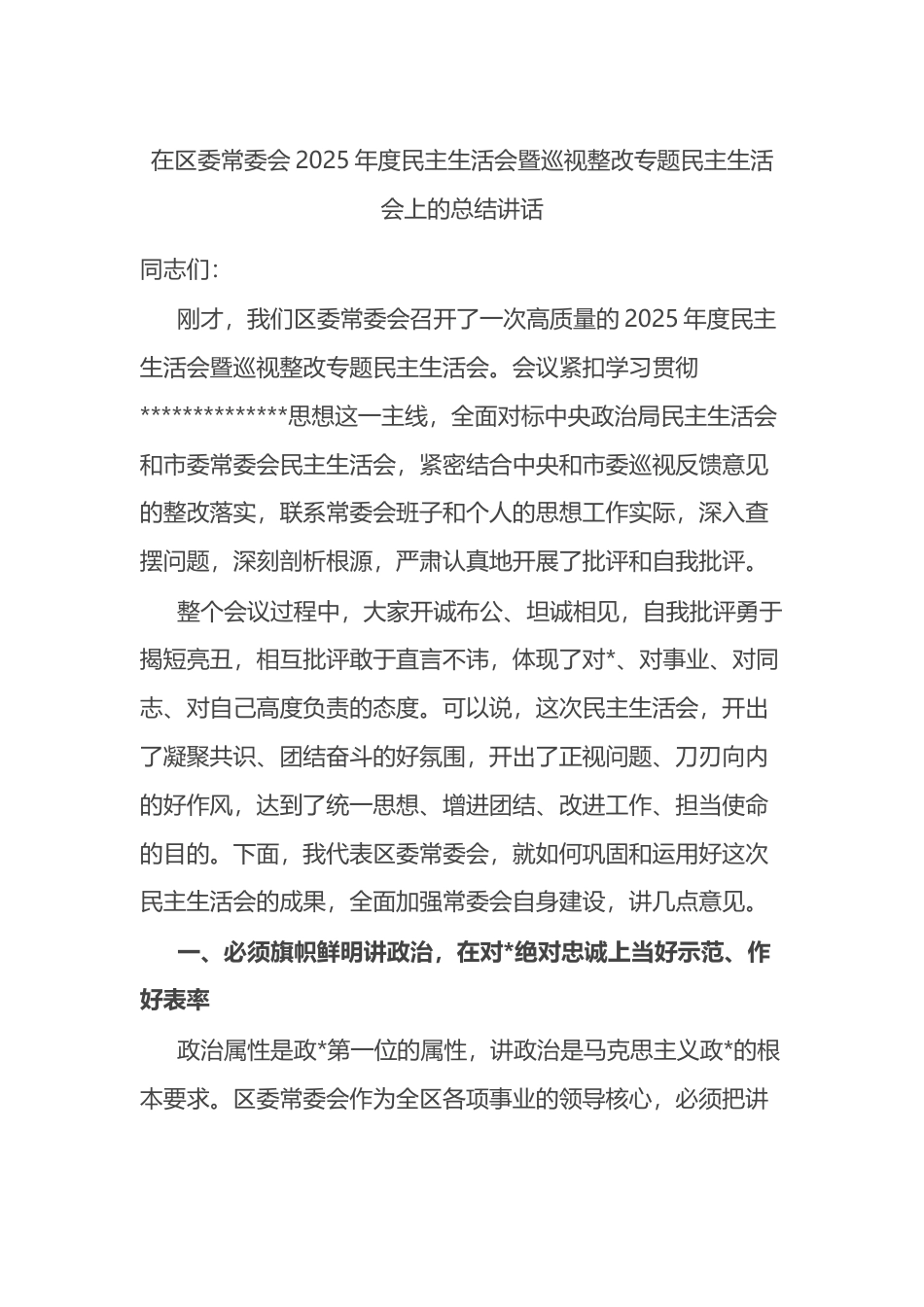 在区委常委会 2025 年度民主生活会暨巡视整改专题民主生活会上的总结讲话

同志们：

刚才，我们区委常委会召开了一次高质量的 2025 年度民主生活会暨巡视整改专题民主生活会。会议紧扣学习贯彻**************思想这一主线，全面对标中央政治局民主生活会和市委常委会民主生活会，紧密结合中央和市委巡视反馈意见的整改落实，联系常委会班子和个人的思想工作实际，深入查摆问题，深刻剖析根源，严肃认真地开展了批评和自我批评。

整个会议过程中，大家开诚布公、坦诚相见，自我批评勇于揭短亮丑，相互批评敢于直言不讳，体现了对*、对事业、对同志、对自己高度负责的态度。可以说，这次民主生活会，开出了凝聚共识、团结奋斗的好氛围，开出了正视问题、刀刃向内的好作风，达到了统一思想、增进团结、改进工作、担当使命的目的。下面，我代表区委常委会，就如何巩固和运用好这次民主生活会的成果，全面加强常委会自身建设，讲几点意见。

一、必须旗帜鲜明讲政治，在对*绝对忠诚上当好示范、作好表率

政治属性是政*第一位的属性，讲政治是马克思主义政*的根本要求。区委常委会作为全区各项事业的领导核心，必须把讲